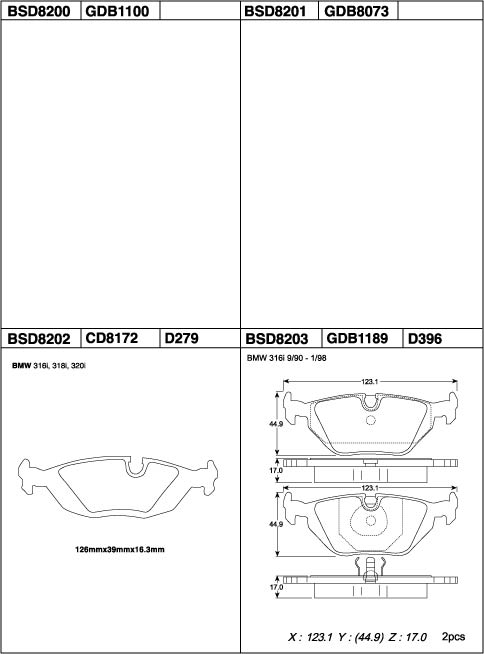 BSD8200 GDB1100

BSD8201 GDB8073

BSD8202 CD8172 D279

BMW 316i, 318i, 320i

126mmx39mmx16.3mm

BSD8203 GDB1189 D396

BMW 316i 9/90 - 1/98

123.1

44.9

17.0

123.1

44.9

17.0

X : 123.1 Y : (44.9) Z : 17.0 2pcs